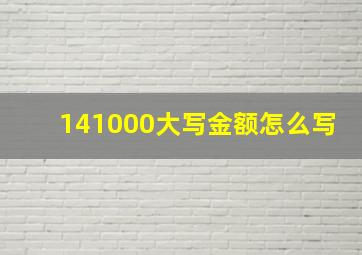 141000大写金额怎么写